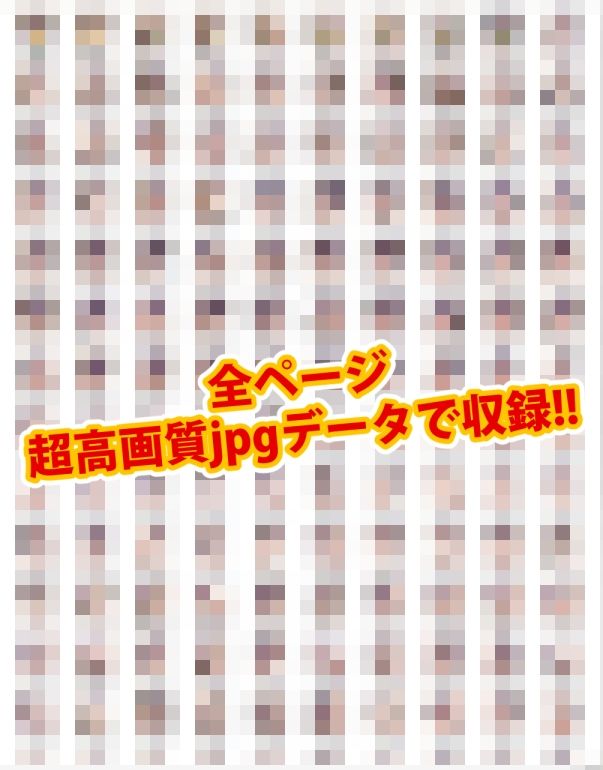 全ページ
超高画質jpgデータで収録!!